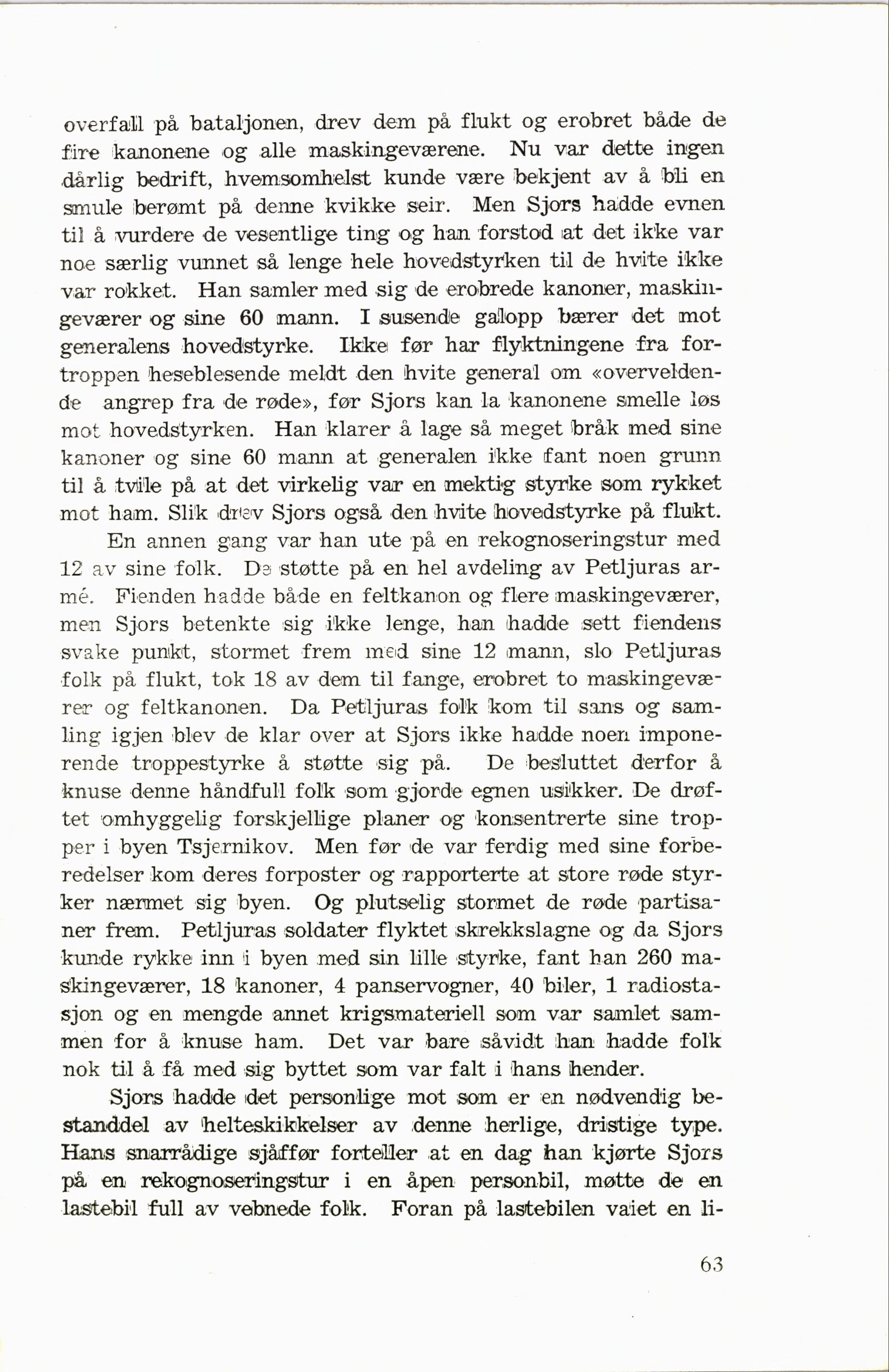 overfall på bataljonen, drev dem på flukt og erobret både de fire kanonene og alle maskingeværene. Nu var dette ingen dårlig bedrift, hvemsomhelst kunde være bekjent av å bli en smule berømt på denne kvikke seir. Men Sjors hadde evnen til å vurdere de vesentlige ting og han forstod at det ikke var noe særlig vunnet så lenge hele hovedstyrken til de hvite ikke var rokket. Han samler med sig de erobrede kanoner, maskingeværer og sine 60 mann. I susende galopp bærer det mot generalens hovedstyrke. Ikke før har flyktningene fra fortroppen heseblesende meldt den hvite general om «overveldende angrep fra de røde», før Sjors kan la kanonene smelle løs mot hovedstyrken. Han klarer å lage så meget bråk med sine kanoner og sine 60 mann at generalen ikke fant noen grunn til å tvile på at det virkelig var en mektig styrke som rykket mot ham. Slik drev Sjors også den hvite hovedstyrke på flukt.

En annen gang var han ute på en rekognoseringstur med 12 av sine folk. De støtte på en hel avdeling av Petljuras armé. Fienden hadde både en feltkanon og flere maskingeværer, men Sjors betenkte sig ikke lenge, han hadde sett fiendens svake punkt, stormet frem med sine 12 mann, slo Petljuras folk på flukt, tok 18 av dem til fange, erobret to maskingeværer og feltkanonen. Da Petljuras folk kom til sans og samling igjen blev de klar over at Sjors ikke hadde noen imponerende troppestyrke å støtte sig på. De besluttet derfor å knuse denne håndfull folk som gjorde egnen usikker. De drøftet omhyggelig forskjellige planer og konsentrerte sine tropper i byen Tsjernikov. Men før de var ferdig med sine forberedelser kom deres forposter og rapporterte at store røde styrker nærmet sig byen. Og plutselig stormet de røde partisaner frem. Petljuras soldater flyktet skrekkslagne og da Sjors kunde rykke inn i byen med sin lille styrke, fant han 260 maskingeværer, 18 kanoner, 4 panservogner, 40 biler, 1 radiostasjon og en mengde annet krigsmateriell som var samlet sammen for å knuse ham. Det var bare såvidt han hadde folk nok til å få med sig byttet som var falt i hans hender.

Sjors hadde det personlige mot som er en nødvendig bestanddel av helteskikkelser av denne herlige, dristige type. Hans snarrådige sjåffør forteller at en dag han kjørte Sjors på en rekognoseringstur i en åpen personbil, møtte de en lastebil full av vebnede folk. Foran på lastebilen vaiet en li-

63